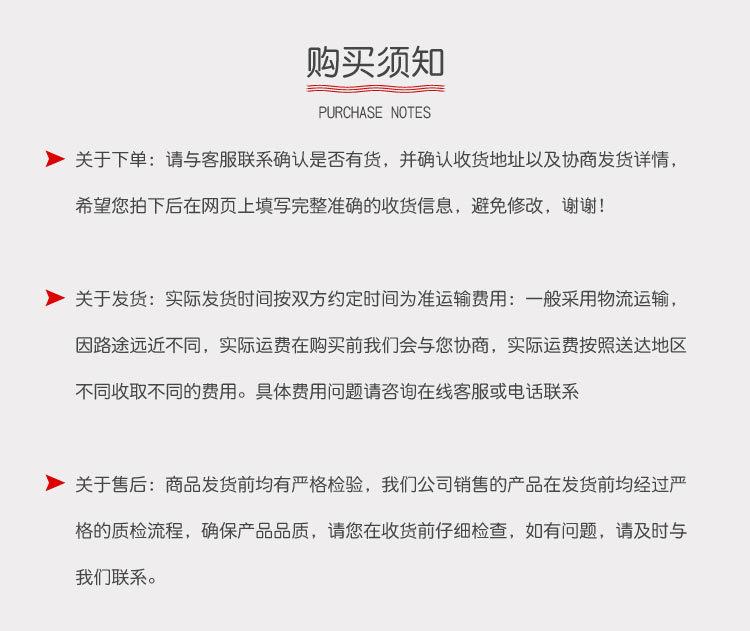 购买须知

PURCHASE NOTES

关于下单：请与客服联系确认是否有货，并确认收货地址以及协商发货详情，希望您拍下后在网页上填写完整准确的收货信息，避免修改，谢谢！

关于发货：实际发货时间按双方约定时间为准运输费用：一般采用物流运输，因路途远近不同，实际运费在购买前我们会与您协商，实际运费按照送达地区不同收取不同的费用。具体费用问题请咨询在线客服或电话联系

关于售后：商品发货前均有严格检验，我们公司销售的产品在发货前均经过严格的质检流程，确保产品品质，请您在收货前仔细检查，如有问题，请及时与我们联系。